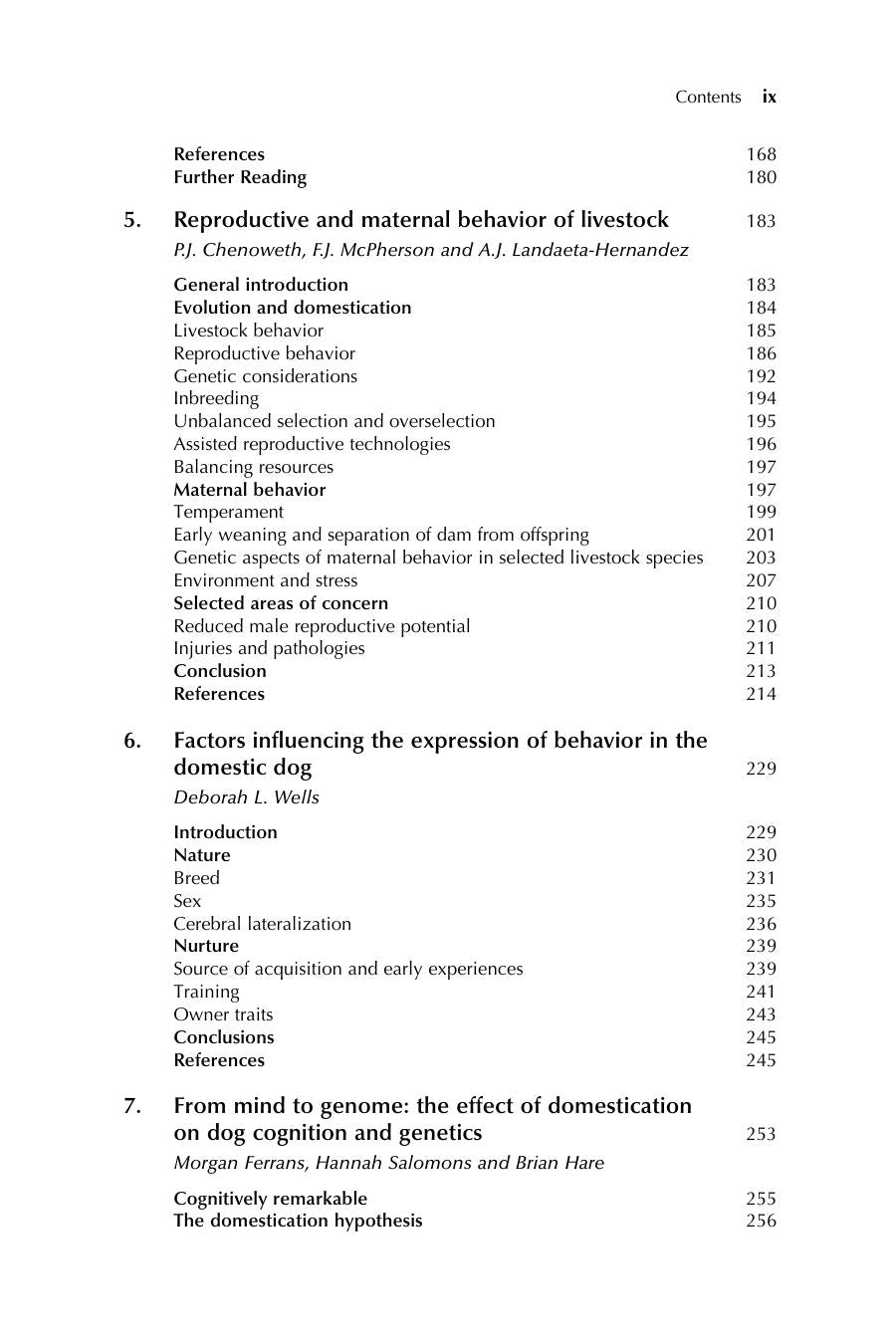 Contents ix

References 168
Further Reading 180

5. Reproductive and maternal behavior of livestock 183

P.J. Chenoweth, F.J. McPherson and A.J. Landaeta-Hernandez

General introduction 183
Evolution and domestication 184
Livestock behavior 185
Reproductive behavior 186
Genetic considerations 192
Inbreeding 194
Unbalanced selection and overselection 195
Assisted reproductive technologies 196
Balancing resources 197
Maternal behavior 197
Temperament 199
Early weaning and separation of dam from offspring 201
Genetic aspects of maternal behavior in selected livestock species 203
Environment and stress 207
Selected areas of concern 210
Reduced male reproductive potential 210
Injuries and pathologies 211
Conclusion 213
References 214

6. Factors influencing the expression of behavior in the domestic dog 229

Deborah L. Wells

Introduction 229
Nature 230
Breed 231
Sex 235
Cerebral lateralization 236
Nurture 239
Source of acquisition and early experiences 239
Training 241
Owner traits 243
Conclusions 245
References 245

7. From mind to genome: the effect of domestication on dog cognition and genetics 253

Morgan Ferrans, Hannah Salomons and Brian Hare

Cognitively remarkable 255
The domestication hypothesis 256